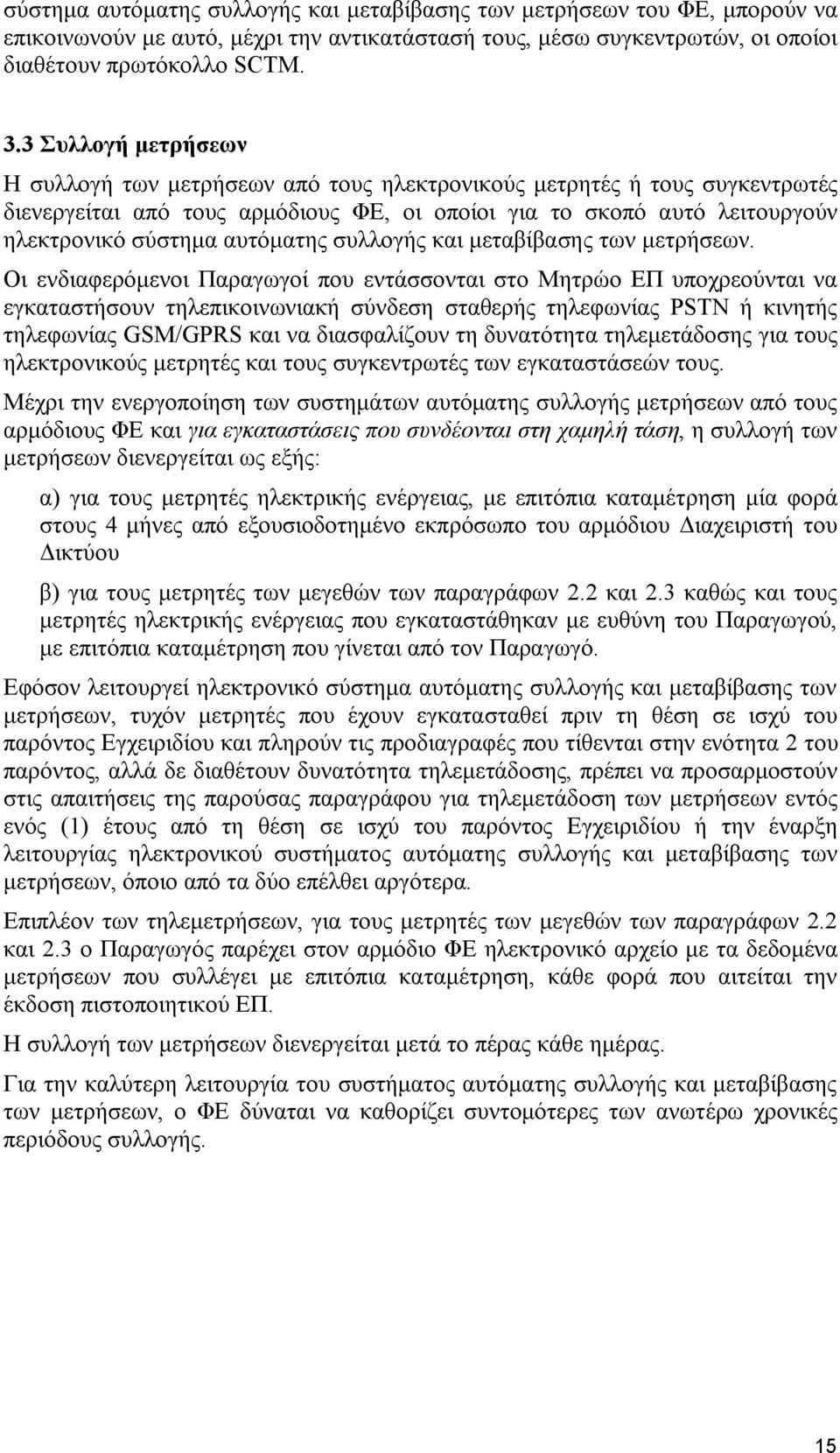 σύστημα αυτόματης συλλογής και μεταβίβασης των μετρήσεων του ΦΕ, μπορούν να επικοινωνούν με αυτό, μέχρι την αντικατάστασή τους, μέσω συγκεντρωτών, οι οποίοι διαθέτουν πρωτόκολλο SCTM.

3.3 Συλλογή μετρήσεων

Η συλλογή των μετρήσεων από τους ηλεκτρονικούς μετρητές ή τους συγκεντρωτές διενεργείται από τους αρμόδιους ΦΕ, οι οποίοι για το σκοπό αυτό λειτουργούν ηλεκτρονικό σύστημα αυτόματης συλλογής και μεταβίβασης των μετρήσεων.

Οι ενδιαφερόμενοι Παραγωγοί που εντάσσονται στο Μητρώο ΕΠ υποχρεούνται να εγκαταστήσουν τηλεπικοινωνιακή σύνδεση σταθερής τηλεφωνίας PSTN ή κινητής τηλεφωνίας GSM/GPRS και να διασφαλίζουν τη δυνατότητα τηλεμετάδοσης για τους ηλεκτρονικούς μετρητές και τους συγκεντρωτές των εγκαταστάσεών τους.

Μέχρι την ενεργοποίηση των συστημάτων αυτόματης συλλογής μετρήσεων από τους αρμόδιους ΦΕ και για εγκαταστάσεις που συνδέονται στη χαμηλή τάση, η συλλογή των μετρήσεων διενεργείται ως εξής:

α) για τους μετρητές ηλεκτρικής ενέργειας, με επιτόπια καταμέτρηση μία φορά στους 4 μήνες από εξουσιοδοτημένο εκπρόσωπο του αρμόδιου Διαχειριστή του Δικτύου

β) για τους μετρητές των μεγεθών των παραγράφων 2.2 και 2.3 καθώς και τους μετρητές ηλεκτρικής ενέργειας που εγκαταστάθηκαν με ευθύνη του Παραγωγού, με επιτόπια καταμέτρηση που γίνεται από τον Παραγωγό.

Εφόσον λειτουργεί ηλεκτρονικό σύστημα αυτόματης συλλογής και μεταβίβασης των μετρήσεων, τυχόν μετρητές που έχουν εγκατασταθεί πριν τη θέση σε ισχύ του παρόντος Εγχειριδίου και πληρούν τις προδιαγραφές που τίθενται στην ενότητα 2 του παρόντος, αλλά δε διαθέτουν δυνατότητα τηλεμετάδοσης, πρέπει να προσαρμοστούν στις απαιτήσεις της παρούσας παραγράφου για τηλεμετάδοση των μετρήσεων εντός ενός (1) έτους από τη θέση σε ισχύ του παρόντος Εγχειριδίου ή την έναρξη λειτουργίας ηλεκτρονικού συστήματος αυτόματης συλλογής και μεταβίβασης των μετρήσεων, όποιο από τα δύο επέλθει αργότερα.

Επιπλέον των τηλεμετρήσεων, για τους μετρητές των μεγεθών των παραγράφων 2.2 και 2.3 ο Παραγωγός παρέχει στον αρμόδιο ΦΕ ηλεκτρονικό αρχείο με τα δεδομένα μετρήσεων που συλλέγει με επιτόπια καταμέτρηση, κάθε φορά που αιτείται την έκδοση πιστοποιητικού ΕΠ.

Η συλλογή των μετρήσεων διενεργείται μετά το πέρας κάθε ημέρας.

Για την καλύτερη λειτουργία του συστήματος αυτόματης συλλογής και μεταβίβασης των μετρήσεων, ο ΦΕ δύναται να καθορίζει συντομότερες των ανωτέρω χρονικές περιόδους συλλογής.

15